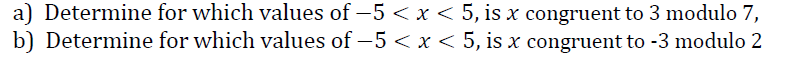 a) Determine for which values of $-5 < x < 5$, is $x$ congruent to 3 modulo 7,
b) Determine for which values of $-5 < x < 5$, is $x$ congruent to -3 modulo 2